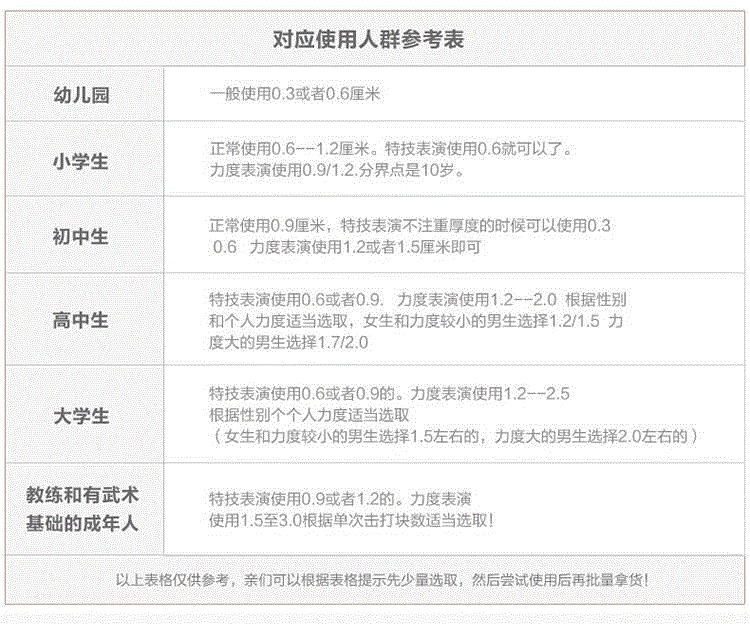 对应使用人群参考表

| 幼儿园 | 一般使用0.3或者0.6厘米 |
|---|---|
| 小学生 | 正常使用0.6--1.2厘米。特技表演使用0.6就可以了。力度表演使用0.9/1.2.分界点是10岁。 |
| 初中生 | 正常使用0.9厘米，特技表演不注重厚度的时候可以使用0.3 0.6 力度表演使用1.2或者1.5厘米即可 |
| 高中生 | 特技表演使用0.6或者0.9. 力度表演使用1.2--2.0 根据性别和个人力度适当选取，女生和力度较小的男生选择1.2/1.5 力度大的男生选择1.7/2.0 |
| 大学生 | 特技表演使用0.6或者0.9的。力度表演使用1.2--2.5 根据性别个个人力度适当选取（女生和力度较小的男生选择1.5左右的，力度大的男生选择2.0左右的） |
| 教练和有武术基础的成年人 | 特技表演使用0.9或者1.2的。力度表演使用1.5至3.0根据单次击打块数适当选取！ |

以上表格仅供参考，亲们可以根据表格提示先少量选取，然后尝试使用后再批量拿货！